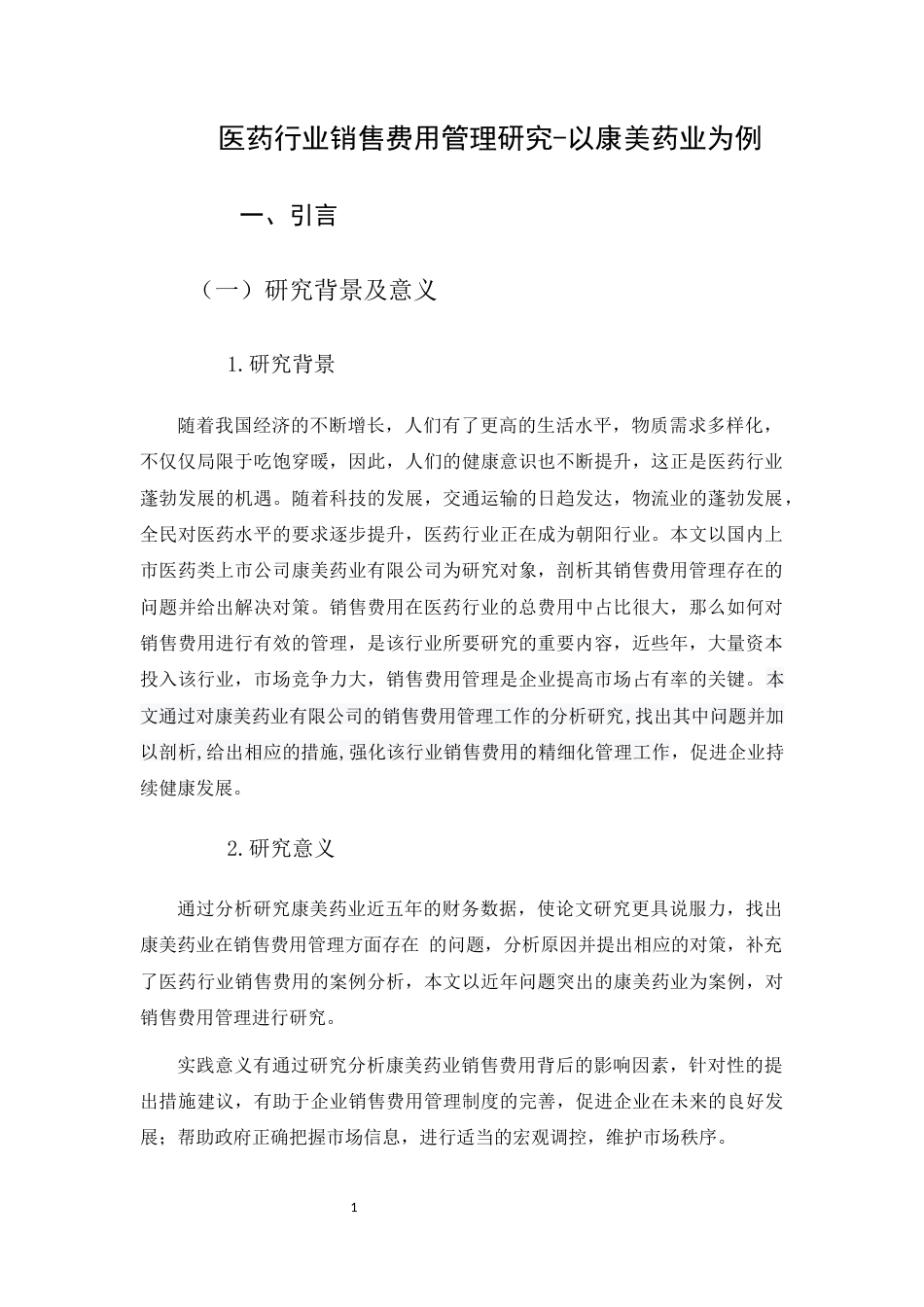 医药行业销售费用管理研究-以康美药业为例

一、引言

（一）研究背景及意义

1.研究背景

随着我国经济的不断增长，人们有了更高的生活水平，物质需求多样化，不仅仅局限于吃饱穿暖，因此，人们的健康意识也不断提升，这正是医药行业蓬勃发展的机遇。随着科技的发展，交通运输的日趋发达，物流业的蓬勃发展，全民对医药水平的要求逐步提升，医药行业正在成为朝阳行业。本文以国内上市医药类上市公司康美药业有限公司为研究对象，剖析其销售费用管理存在的问题并给出解决对策。销售费用在医药行业的总费用中占比很大，那么如何对销售费用进行有效的管理，是该行业所要研究的重要内容，近些年，大量资本投入该行业，市场竞争力大，销售费用管理是企业提高市场占有率的关键。本文通过对康美药业有限公司的销售费用管理工作的分析研究,找出其中问题并加以剖析,给出相应的措施,强化该行业销售费用的精细化管理工作，促进企业持续健康发展。

2.研究意义

通过分析研究康美药业近五年的财务数据，使论文研究更具说服力，找出康美药业在销售费用管理方面存在 的问题，分析原因并提出相应的对策，补充了医药行业销售费用的案例分析，本文以近年问题突出的康美药业为案例，对销售费用管理进行研究。

实践意义有通过研究分析康美药业销售费用背后的影响因素，针对性的提出措施建议，有助于企业销售费用管理制度的完善，促进企业在未来的良好发展；帮助政府正确把握市场信息，进行适当的宏观调控，维护市场秩序。

1